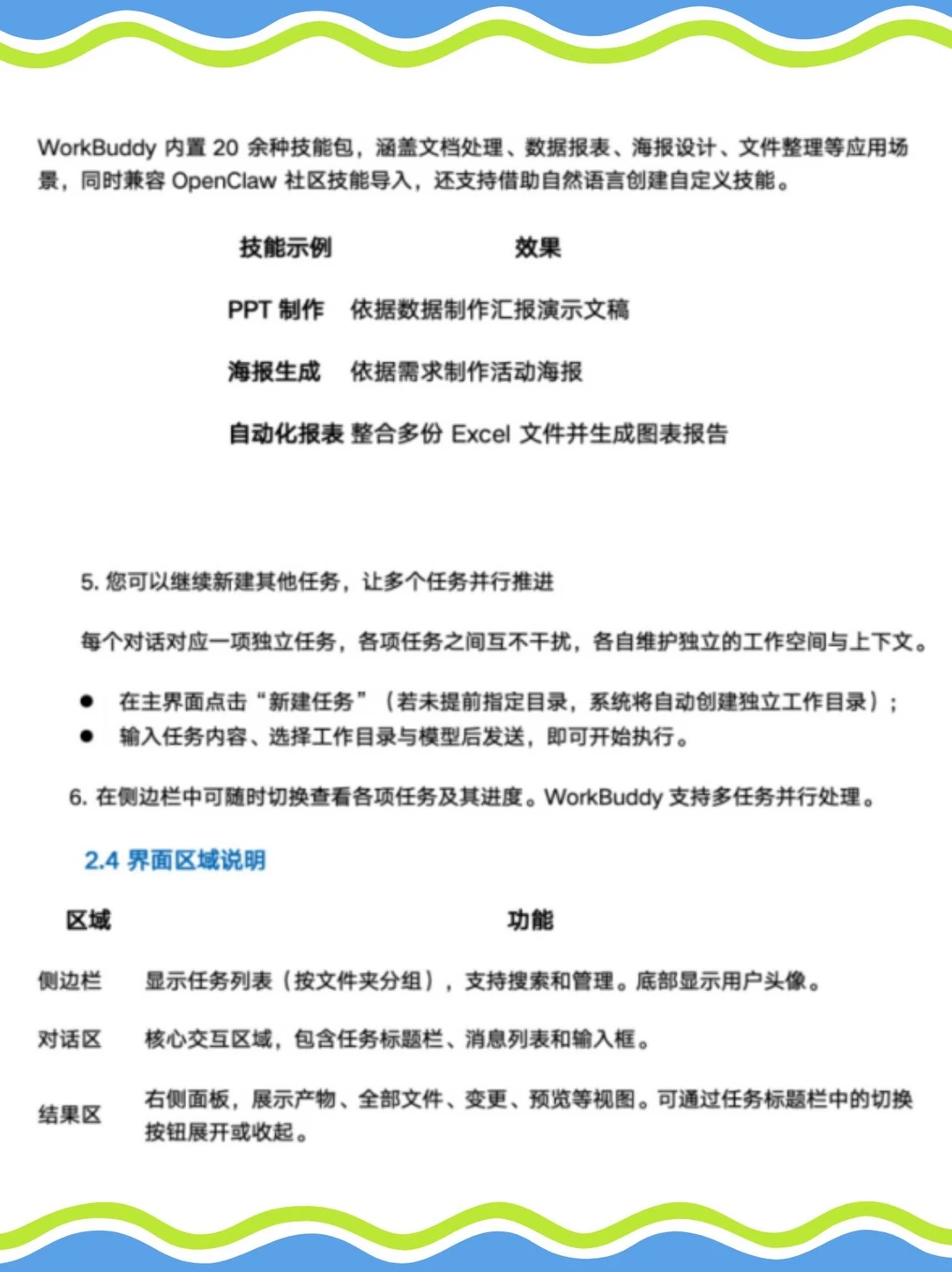 WorkBuddy 内置 20 余种技能包，涵盖文档处理、数据报表、海报设计、文件整理等应用场景，同时兼容 OpenClaw 社区技能导入，还支持借助自然语言创建自定义技能。

| 技能示例 | 效果 |
|---|---|
| PPT 制作 | 依据数据制作汇报演示文稿 |
| 海报生成 | 依据需求制作活动海报 |
| 自动化报表 | 整合多份 Excel 文件并生成图表报告 |

5. 您可以继续新建其他任务，让多个任务并行推进

每个对话对应一项独立任务，各项任务之间互不干扰，各自维护独立的工作空间与上下文。

● 在主界面点击“新建任务”（若未提前指定目录，系统将自动创建独立工作目录）；
● 输入任务内容、选择工作目录与模型后发送，即可开始执行。

6. 在侧边栏中可随时切换查看各项任务及其进度。WorkBuddy 支持多任务并行处理。

2.4 界面区域说明

| 区域 | 功能 |
|---|---|
| 侧边栏 | 显示任务列表（按文件夹分组），支持搜索和管理。底部显示用户头像。 |
| 对话区 | 核心交互区域，包含任务标题栏、消息列表和输入框。 |
| 结果区 | 右侧面板，展示产物、全部文件、变更、预览等视图。可通过任务标题栏中的切换按钮展开或收起。 |